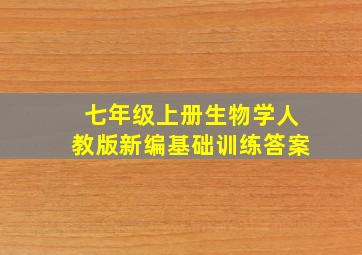 七年级上册生物学人教版新编基础训练答案